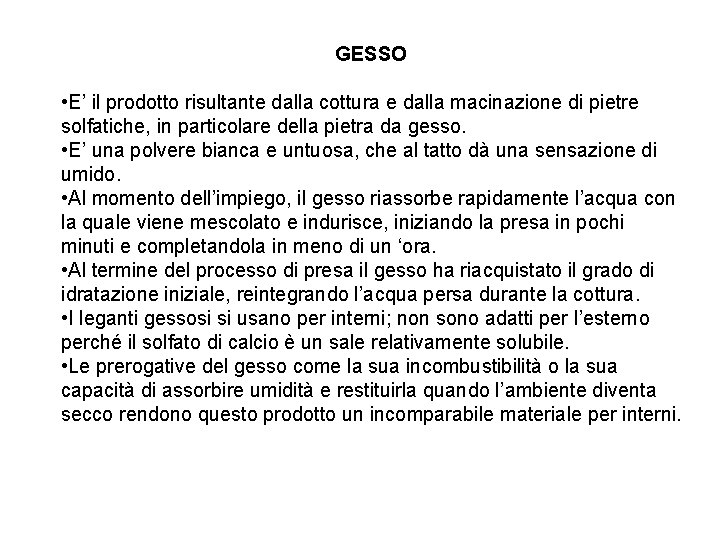 GESSO

•E’ il prodotto risultante dalla cottura e dalla macinazione di pietre solfatiche, in particolare della pietra da gesso.
•E’ una polvere bianca e untuosa, che al tatto dà una sensazione di umido.
•Al momento dell’impiego, il gesso riassorbe rapidamente l’acqua con la quale viene mescolato e indurisce, iniziando la presa in pochi minuti e completandola in meno di un ‘ora.
•Al termine del processo di presa il gesso ha riacquistato il grado di idratazione iniziale, reintegrando l’acqua persa durante la cottura.
•I leganti gessosi si usano per interni; non sono adatti per l’esterno perché il solfato di calcio è un sale relativamente solubile.
•Le prerogative del gesso come la sua incombustibilità o la sua capacità di assorbire umidità e restituirla quando l’ambiente diventa secco rendono questo prodotto un incomparabile materiale per interni.